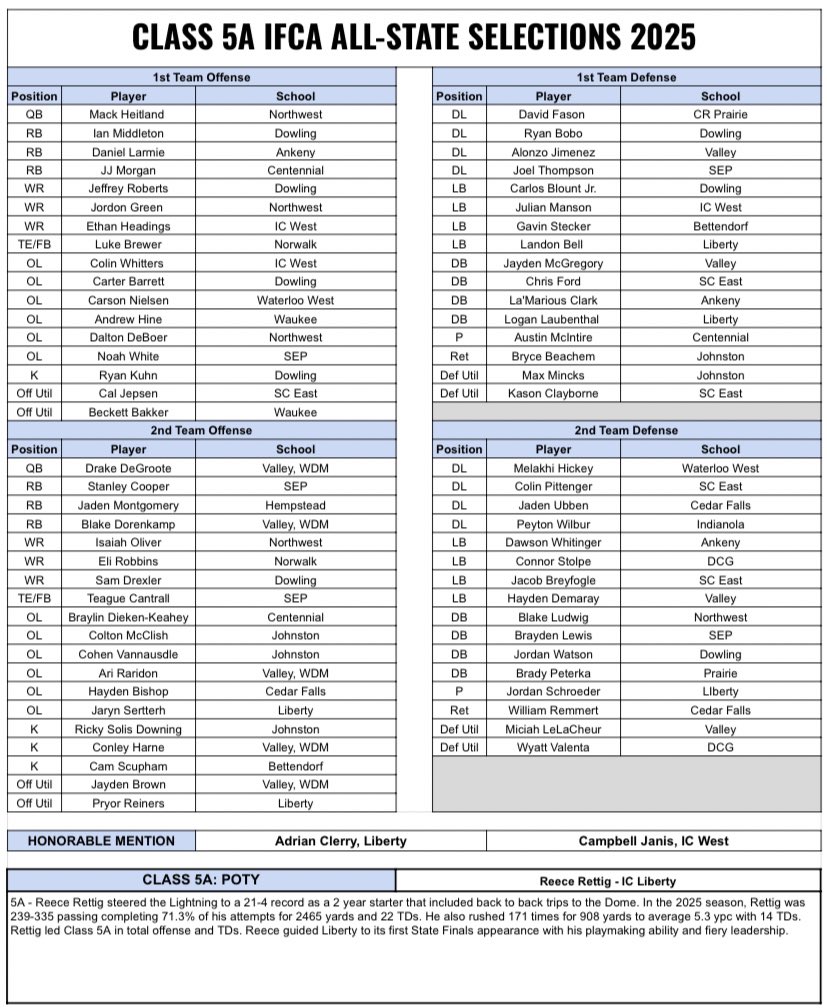 CLASS 5A IFCA ALL-STATE SELECTIONS 2025

1st Team Offense

| Position | Player | School |
|---|---|---|
| QB | Mack Heitland | Northwest |
| RB | Ian Middleton | Dowling |
| RB | Daniel Larmie | Ankeny |
| RB | JJ Morgan | Centennial |
| WR | Jeffrey Roberts | Dowling |
| WR | Jordon Green | Northwest |
| WR | Ethan Headings | IC West |
| TE/FB | Luke Brewer | Norwalk |
| OL | Colin Whitters | IC West |
| OL | Carter Barrett | Dowling |
| OL | Carson Nielsen | Waterloo West |
| OL | Andrew Hine | Waukee |
| OL | Dalton DeBoer | Northwest |
| OL | Noah White | SEP |
| K | Ryan Kuhn | Dowling |
| Off Util | Cal Jepsen | SC East |
| Off Util | Beckett Bakker | Waukee |

2nd Team Offense

| Position | Player | School |
|---|---|---|
| QB | Drake DeGroote | Valley, WDM |
| RB | Stanley Cooper | SEP |
| RB | Jaden Montgomery | Hempstead |
| RB | Blake Dorenkamp | Valley, WDM |
| WR | Isaiah Oliver | Northwest |
| WR | Eli Robbins | Norwalk |
| WR | Sam Drexler | Dowling |
| TE/FB | Teague Cantrall | SEP |
| OL | Braylin Dieken-Keahey | Centennial |
| OL | Colton McClish | Johnston |
| OL | Cohen Vannausdle | Johnston |
| OL | Ari Raridon | Valley, WDM |
| OL | Hayden Bishop | Cedar Falls |
| OL | Jaryn Sertterh | Liberty |
| K | Ricky Solis Downing | Johnston |
| K | Conley Harne | Valley, WDM |
| K | Cam Scupham | Bettendorf |
| Off Util | Jayden Brown | Valley, WDM |
| Off Util | Pryor Reiners | Liberty |

1st Team Defense

| Position | Player | School |
|---|---|---|
| DL | David Fason | CR Prairie |
| DL | Ryan Bobo | Dowling |
| DL | Alonzo Jimenez | Valley |
| DL | Joel Thompson | SEP |
| LB | Carlos Blount Jr. | Dowling |
| LB | Julian Manson | IC West |
| LB | Gavin Stecker | Bettendorf |
| LB | Landon Bell | Liberty |
| DB | Jayden McGregory | Valley |
| DB | Chris Ford | SC East |
| DB | La'Marious Clark | Ankeny |
| DB | Logan Laubenthal | Liberty |
| P | Austin McIntire | Centennial |
| Ret | Bryce Beachem | Johnston |
| Def Util | Max Mincks | Johnston |
| Def Util | Kason Clayborne | SC East |

2nd Team Defense

| Position | Player | School |
|---|---|---|
| DL | Melakhi Hickey | Waterloo West |
| DL | Colin Pittenger | SC East |
| DL | Jaden Ubben | Cedar Falls |
| DL | Peyton Wilbur | Indianola |
| LB | Dawson Whitinger | Ankeny |
| LB | Connor Stolpe | DCG |
| LB | Jacob Breyfogle | SC East |
| LB | Hayden Demaray | Valley |
| DB | Blake Ludwig | Northwest |
| DB | Brayden Lewis | SEP |
| DB | Jordan Watson | Dowling |
| DB | Brady Peterka | Prairie |
| P | Jordan Schroeder | LIberty |
| Ret | William Remmert | Cedar Falls |
| Def Util | Miciah LeLaCheur | Valley |
| Def Util | Wyatt Valenta | DCG |

| HONORABLE MENTION | Adrian Clerry, Liberty | Campbell Janis, IC West |
|---|---|---|

| CLASS 5A: POTY | Reece Rettig - IC Liberty |
|---|---|

5A - Reece Rettig steered the Lightning to a 21-4 record as a 2 year starter that included back to back trips to the Dome. In the 2025 season, Rettig was 239-335 passing completing 71.3% of his attempts for 2465 yards and 22 TDs. He also rushed 171 times for 908 yards to average 5.3 ypc with 14 TDs. Rettig led Class 5A in total offense and TDs. Reece guided Liberty to its first State Finals appearance with his playmaking ability and fiery leadership.